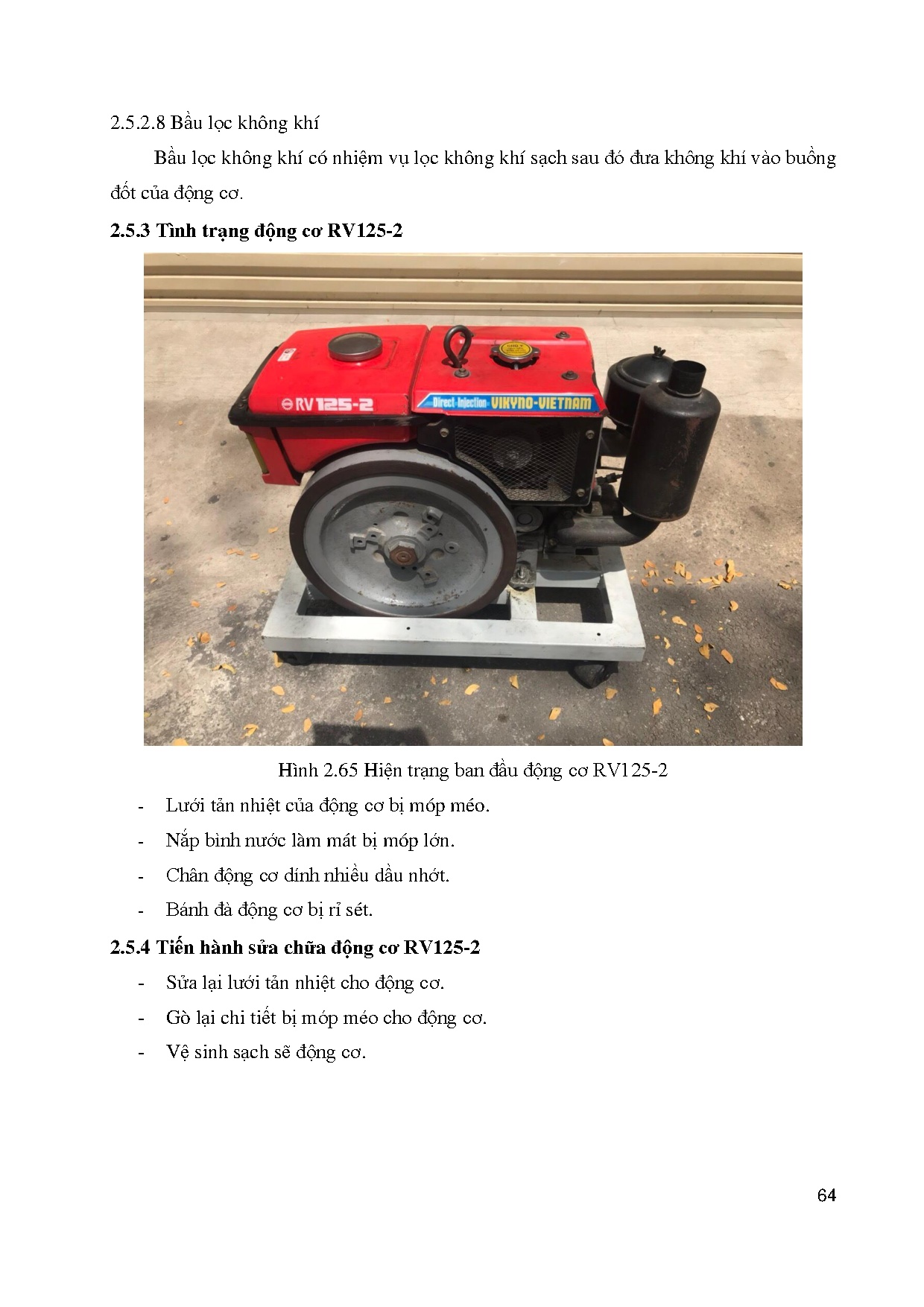 2.5.2.8 Bầu lọc không khí

Bầu lọc không khí có nhiệm vụ lọc không khí sạch sau đó đưa không khí vào buồng đốt của động cơ.

2.5.3 Tình trạng động cơ RV125-2

RV125-2

Direct-Injection VIKYNO-VIETNAM

Hình 2.65 Hiện trạng ban đầu động cơ RV125-2

- Lưới tản nhiệt của động cơ bị móp méo.
- Nắp bình nước làm mát bị móp lớn.
- Chân động cơ dính nhiều dầu nhớt.
- Bánh đà động cơ bị rỉ sét.

2.5.4 Tiến hành sửa chữa động cơ RV125-2

- Sửa lại lưới tản nhiệt cho động cơ.
- Gò lại chi tiết bị móp méo cho động cơ.
- Vệ sinh sạch sẽ động cơ.

64